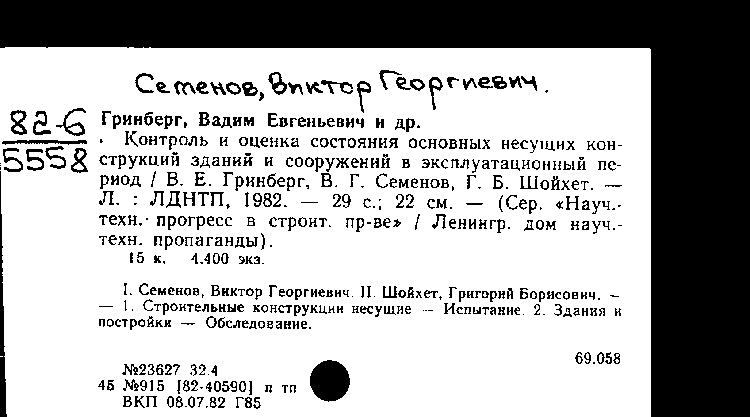 Семенов, Виктор Георгиевич.

82-6
5558

Гринберг, Вадим Евгеньевич и др.
Контроль и оценка состояния основных несущих конструкций зданий и сооружений в эксплуатационный период / В. Е. Гринберг, В. Г. Семенов, Г. Б. Шойхет. — Л. : ЛДНТП, 1982. — 29 с.; 22 см. — (Сер. «Науч.-техн. прогресс в строит. пр-ве» / Ленингр. дом науч.-техн. пропаганды).
15 к. 4.400 экз.

I. Семенов, Виктор Георгиевич. II. Шойхет, Григорий Борисович. — — 1. Строительные конструкции несущие — Испытание. 2. Здания и постройки — Обследование.

69.058

№23627 32.4
45 №915 [82-40590] п тп
ВКП 08.07.82 Г85